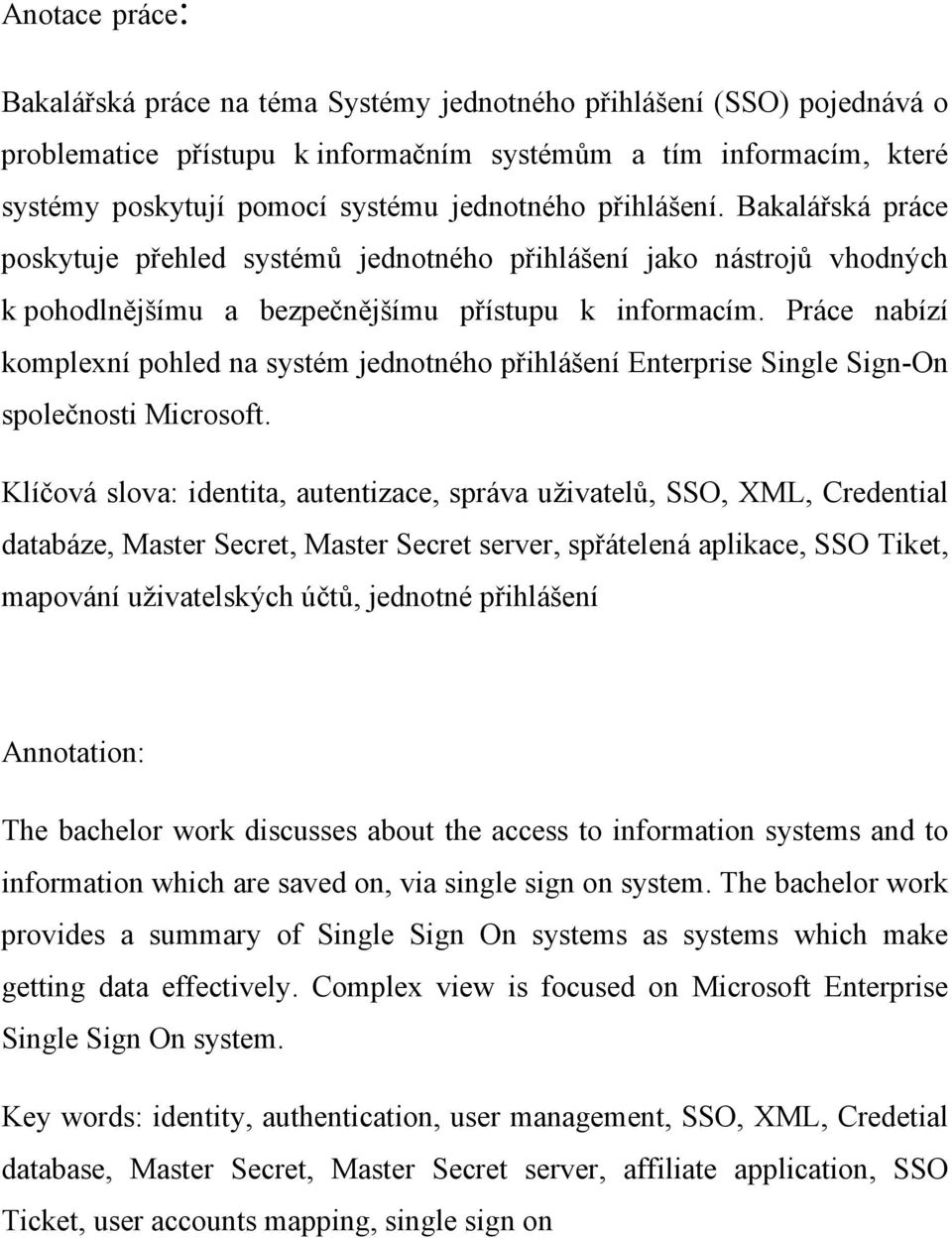 Anotace práce:

Bakalářská práce na téma Systémy jednotného přihlášení (SSO) pojednává o problematice přístupu k informačním systémům a tím informacím, které systémy poskytují pomocí systému jednotného přihlášení. Bakalářská práce poskytuje přehled systémů jednotného přihlášení jako nástrojů vhodných k pohodlnějšímu a bezpečnějšímu přístupu k informacím. Práce nabízí komplexní pohled na systém jednotného přihlášení Enterprise Single Sign-On společnosti Microsoft.

Klíčová slova: identita, autentizace, správa uživatelů, SSO, XML, Credential databáze, Master Secret, Master Secret server, spřátelená aplikace, SSO Tiket, mapování uživatelských účtů, jednotné přihlášení

Annotation:

The bachelor work discusses about the access to information systems and to information which are saved on, via single sign on system. The bachelor work provides a summary of Single Sign On systems as systems which make getting data effectively. Complex view is focused on Microsoft Enterprise Single Sign On system.

Key words: identity, authentication, user management, SSO, XML, Credetial database, Master Secret, Master Secret server, affiliate application, SSO Ticket, user accounts mapping, single sign on